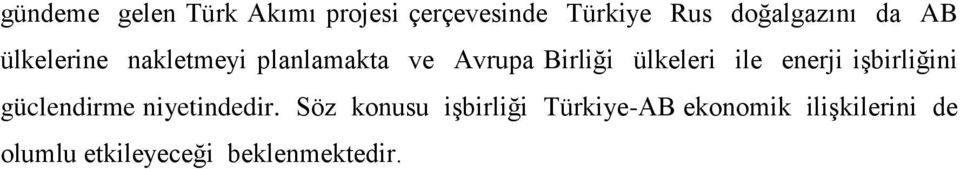 gündeme gelen Türk Akımı projesi çerçevesinde Türkiye Rus doğalgazını da AB ülkelerine nakletmeyi planlamakta ve Avrupa Birliği ülkeleri ile enerji işbirliğini güclendirme niyetindedir. Söz konusu işbirliği Türkiye-AB ekonomik ilişkilerini de olumlu etkileyeceği beklenmektedir.